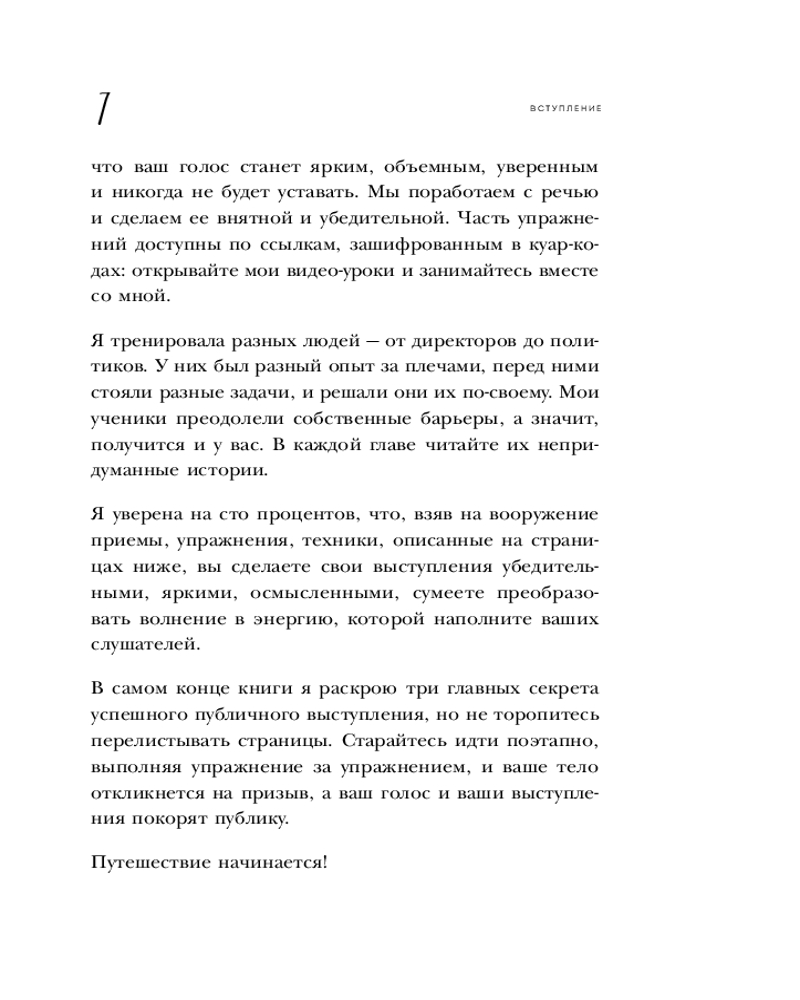 7

ВСТУПЛЕНИЕ

что ваш голос станет ярким, объемным, уверенным и никогда не будет уставать. Мы поработаем с речью и сделаем ее внятной и убедительной. Часть упражнений доступны по ссылкам, зашифрованным в куар-кодах: открывайте мои видео-уроки и занимайтесь вместе со мной.

Я тренировала разных людей — от директоров до политиков. У них был разный опыт за плечами, перед ними стояли разные задачи, и решали они их по-своему. Мои ученики преодолели собственные барьеры, а значит, получится и у вас. В каждой главе читайте их непридуманные истории.

Я уверена на сто процентов, что, взяв на вооружение приемы, упражнения, техники, описанные на страницах ниже, вы сделаете свои выступления убедительными, яркими, осмысленными, сумеете преобразовать волнение в энергию, которой наполните ваших слушателей.

В самом конце книги я раскрою три главных секрета успешного публичного выступления, но не торопитесь перелистывать страницы. Старайтесь идти поэтапно, выполняя упражнение за упражнением, и ваше тело откликнется на призыв, а ваш голос и ваши выступления покорят публику.

Путешествие начинается!